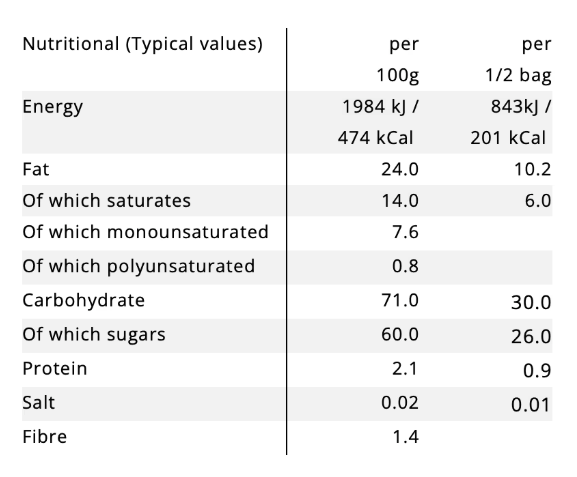 | Nutritional (Typical values) | per 100g | per 1/2 bag |
|---|---|---|
| Energy | 1984 kJ / 474 kCal | 843kJ / 201 kCal |
| Fat | 24.0 | 10.2 |
| Of which saturates | 14.0 | 6.0 |
| Of which monounsaturated | 7.6 | |
| Of which polyunsaturated | 0.8 | |
| Carbohydrate | 71.0 | 30.0 |
| Of which sugars | 60.0 | 26.0 |
| Protein | 2.1 | 0.9 |
| Salt | 0.02 | 0.01 |
| Fibre | 1.4 | |